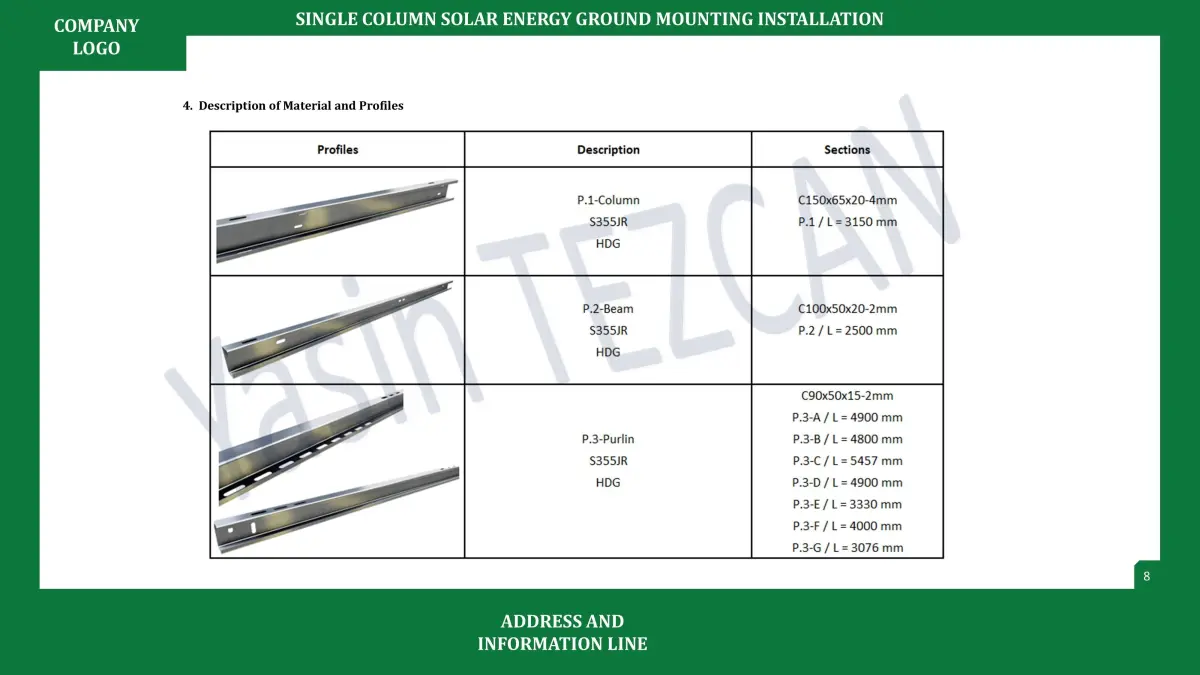 COMPANY
LOGO

SINGLE COLUMN SOLAR ENERGY GROUND MOUNTING INSTALLATION

4. Description of Material and Profiles

| Profiles | Description | Sections |
|---|---|---|
|  | P.1-Column S355JR HDG | C150x65x20-4mm P.1 / L = 3150 mm |
|  | P.2-Beam S355JR HDG | C100x50x20-2mm P.2 / L = 2500 mm |
|  | P.3-Purlin S355JR HDG | C90x50x15-2mm P.3-A / L = 4900 mm P.3-B / L = 4800 mm P.3-C / L = 5457 mm P.3-D / L = 4900 mm P.3-E / L = 3330 mm P.3-F / L = 4000 mm P.3-G / L = 3076 mm |

8

ADDRESS AND
INFORMATION LINE

Yasin TEZCAN